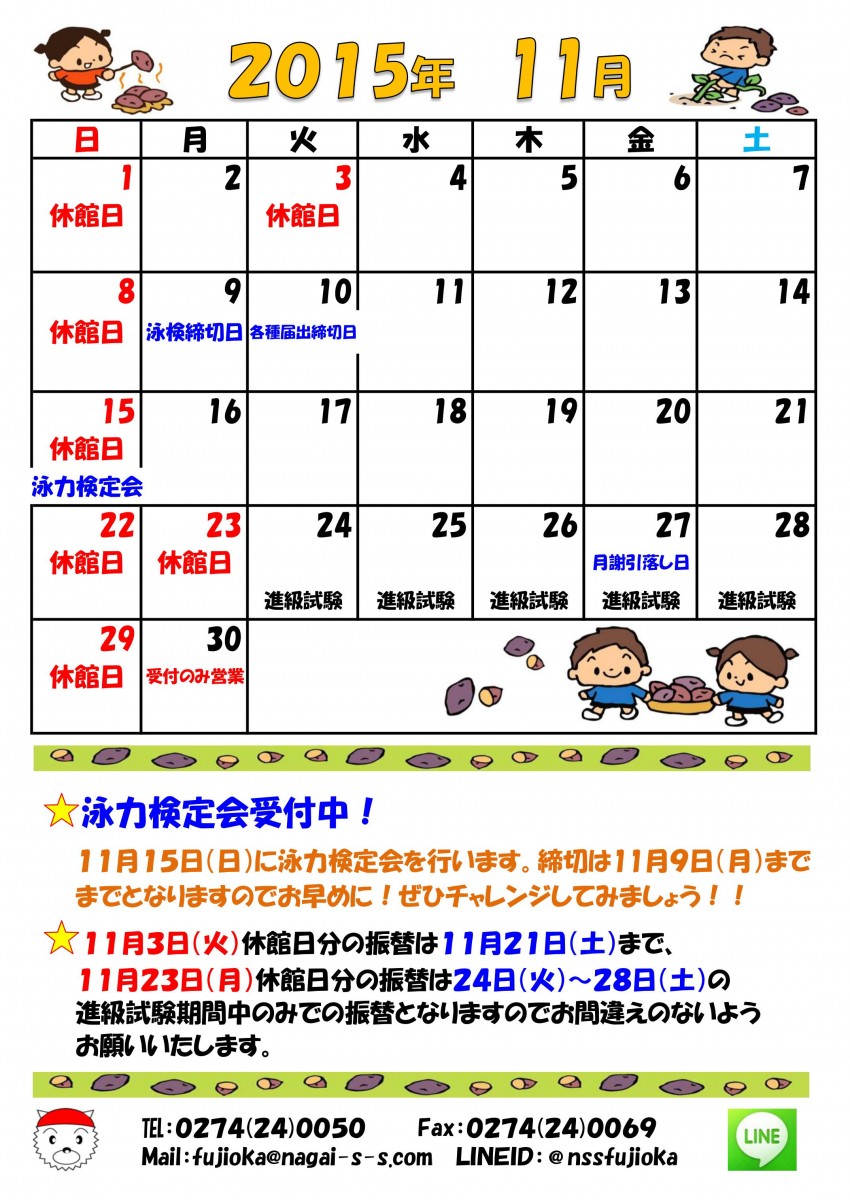 2015年　11月

| 日 | 月 | 火 | 水 | 木 | 金 | 土 |
|---|---|---|---|---|---|---|
| 1 休館日 | 2 | 3 休館日 | 4 | 5 | 6 | 7 |
| 8 休館日 | 9 泳検締切日 | 10 各種届出締切日 | 11 | 12 | 13 | 14 |
| 15 休館日 泳力検定会 | 16 | 17 | 18 | 19 | 20 | 21 |
| 22 休館日 | 23 休館日 | 24 進級試験 | 25 進級試験 | 26 進級試験 | 27 月謝引落し日 進級試験 | 28 進級試験 |
| 29 休館日 | 30 受付のみ営業 | | | | | |

☆泳力検定会受付中！

11月15日(日)に泳力検定会を行います。締切は11月9日(月)までまでとなりますのでお早めに！ぜひチャレンジしてみましょう！！

☆11月3日(火)休館日分の振替は11月21日(土)まで、11月23日(月)休館日分の振替は24日(火)～28日(土)の進級試験期間中のみでの振替となりますのでお間違えのないようお願いいたします。

TEL：0274(24)0050　Fax：0274(24)0069
Mail：fujioka@nagai-s-s.com　LINEID：@nssfujioka
LINE